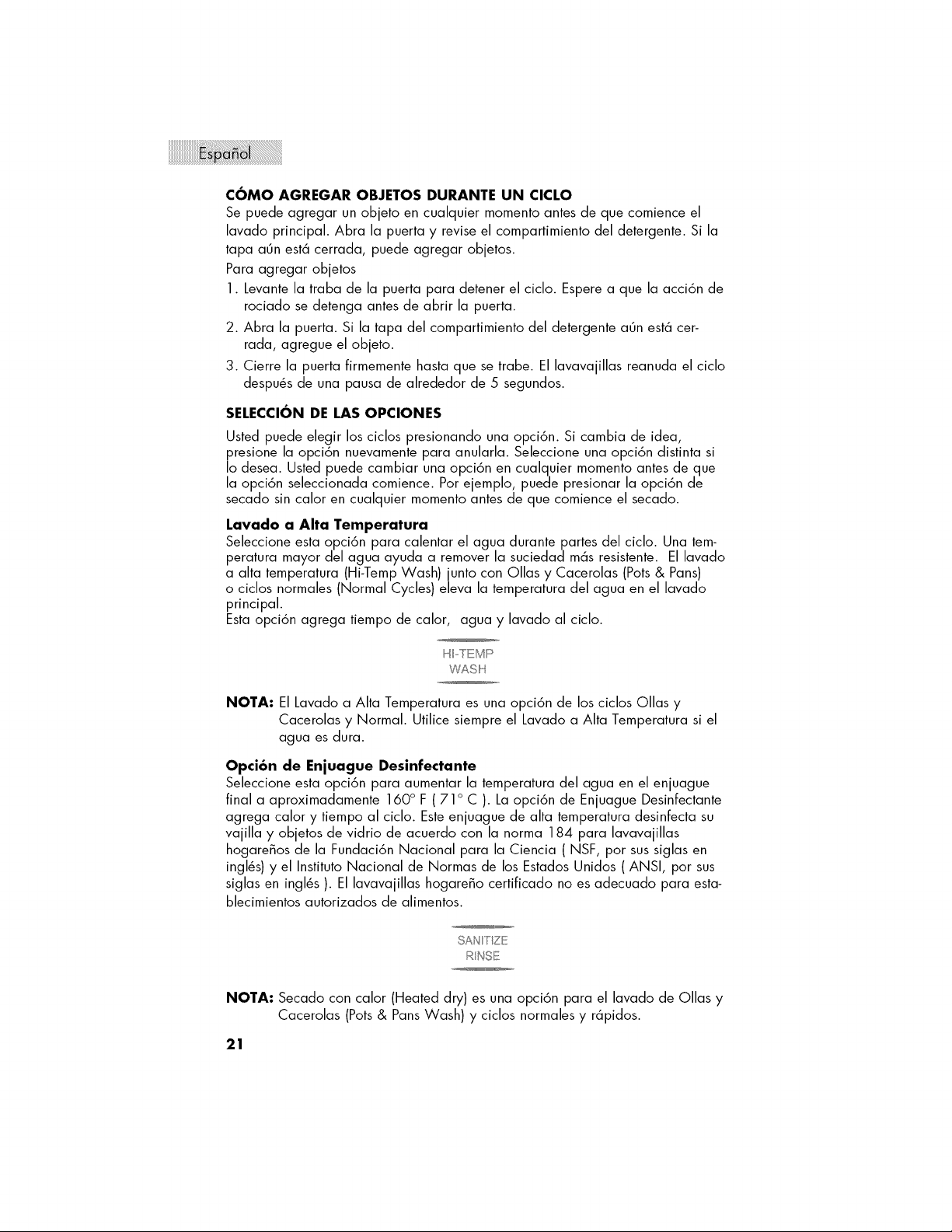 Español

CÓMO AGREGAR OBJETOS DURANTE UN CICLO

Se puede agregar un objeto en cualquier momento antes de que comience el lavado principal. Abra la puerta y revise el compartimiento del detergente. Si la tapa aún está cerrada, puede agregar objetos.

Para agregar objetos

1. Levante la traba de la puerta para detener el ciclo. Espere a que la acción de rociado se detenga antes de abrir la puerta.

2. Abra la puerta. Si la tapa del compartimiento del detergente aún está cerrada, agregue el objeto.

3. Cierre la puerta firmemente hasta que se trabe. El lavavajillas reanuda el ciclo después de una pausa de alrededor de 5 segundos.

SELECCIÓN DE LAS OPCIONES

Usted puede elegir los ciclos presionando una opción. Si cambia de idea, presione la opción nuevamente para anularla. Seleccione una opción distinta si lo desea. Usted puede cambiar una opción en cualquier momento antes de que la opción seleccionada comience. Por ejemplo, puede presionar la opción de secado sin calor en cualquier momento antes de que comience el secado.

Lavado a Alta Temperatura

Seleccione esta opción para calentar el agua durante partes del ciclo. Una temperatura mayor del agua ayuda a remover la suciedad más resistente. El lavado a alta temperatura (Hi-Temp Wash) junto con Ollas y Cacerolas (Pots & Pans) o ciclos normales (Normal Cycles) eleva la temperatura del agua en el lavado principal.

Esta opción agrega tiempo de calor, agua y lavado al ciclo.

HI-TEMP
WASH

NOTA: El Lavado a Alta Temperatura es una opción de los ciclos Ollas y Cacerolas y Normal. Utilice siempre el Lavado a Alta Temperatura si el agua es dura.

Opción de Enjuague Desinfectante

Seleccione esta opción para aumentar la temperatura del agua en el enjuague final a aproximadamente 160° F ( 71° C ). La opción de Enjuague Desinfectante agrega calor y tiempo al ciclo. Este enjuague de alta temperatura desinfecta su vajilla y objetos de vidrio de acuerdo con la norma 184 para lavavajillas hogareños de la Fundación Nacional para la Ciencia ( NSF, por sus siglas en inglés) y el Instituto Nacional de Normas de los Estados Unidos ( ANSI, por sus siglas en inglés ). El lavavajillas hogareño certificado no es adecuado para establecimientos autorizados de alimentos.

SANITIZE
RINSE

NOTA: Secado con calor (Heated dry) es una opción para el lavado de Ollas y Cacerolas (Pots & Pans Wash) y ciclos normales y rápidos.

21